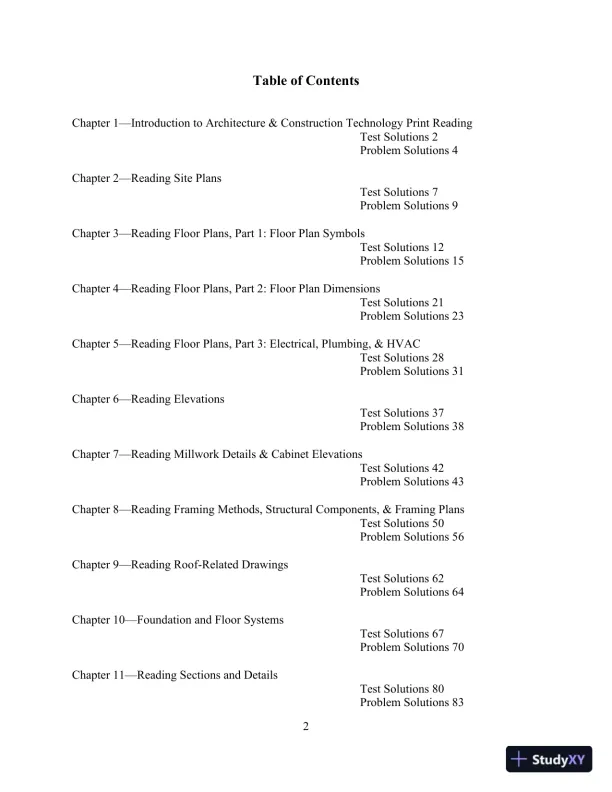 Table of Contents

Chapter 1—Introduction to Architecture & Construction Technology Print Reading
Test Solutions 2
Problem Solutions 4

Chapter 2—Reading Site Plans
Test Solutions 7
Problem Solutions 9

Chapter 3—Reading Floor Plans, Part 1: Floor Plan Symbols
Test Solutions 12
Problem Solutions 15

Chapter 4—Reading Floor Plans, Part 2: Floor Plan Dimensions
Test Solutions 21
Problem Solutions 23

Chapter 5—Reading Floor Plans, Part 3: Electrical, Plumbing, & HVAC
Test Solutions 28
Problem Solutions 31

Chapter 6—Reading Elevations
Test Solutions 37
Problem Solutions 38

Chapter 7—Reading Millwork Details & Cabinet Elevations
Test Solutions 42
Problem Solutions 43

Chapter 8—Reading Framing Methods, Structural Components, & Framing Plans
Test Solutions 50
Problem Solutions 56

Chapter 9—Reading Roof-Related Drawings
Test Solutions 62
Problem Solutions 64

Chapter 10—Foundation and Floor Systems
Test Solutions 67
Problem Solutions 70

Chapter 11—Reading Sections and Details
Test Solutions 80
Problem Solutions 83

2

StudyXY